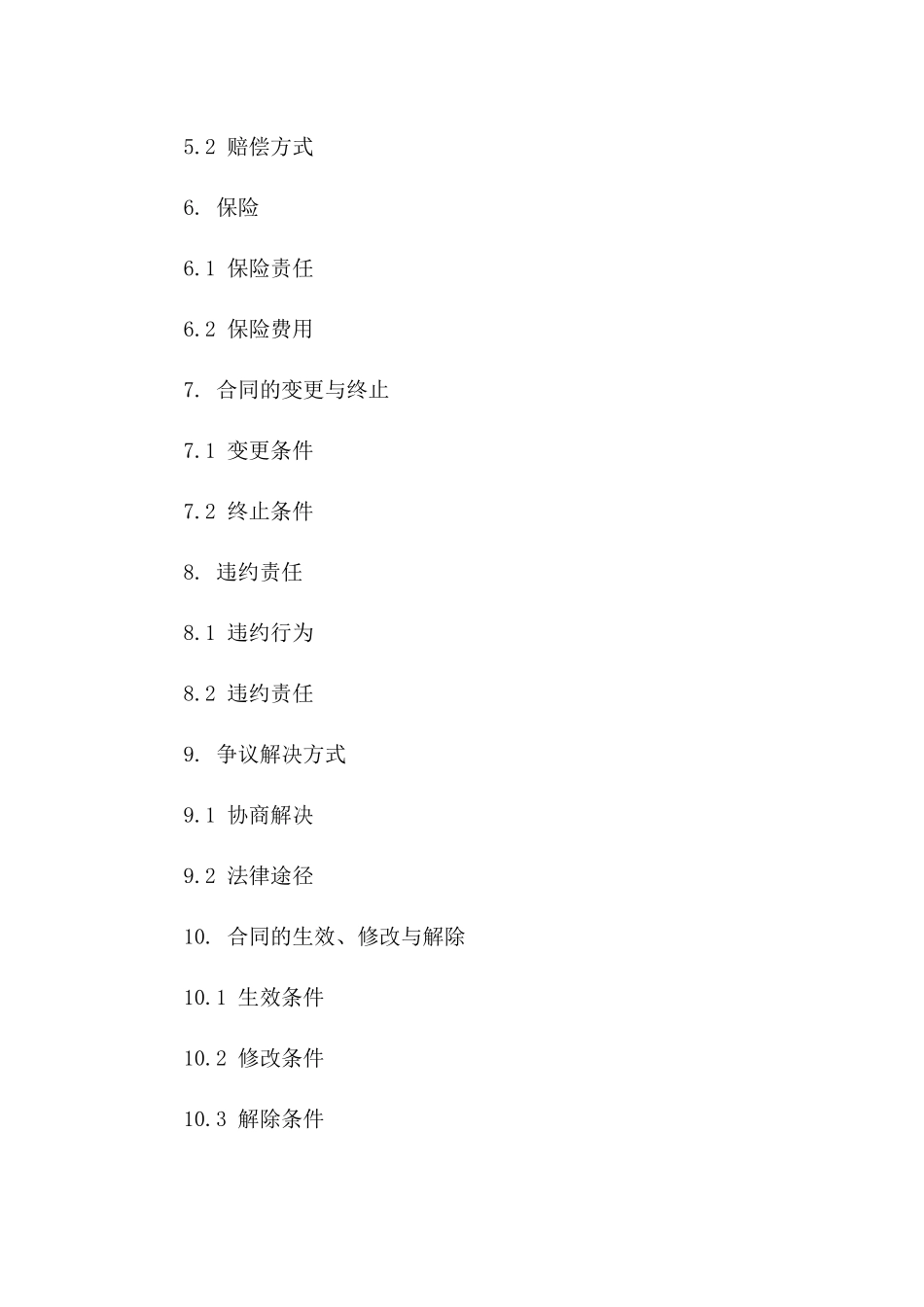 5.2 赔偿方式

6. 保险

6.1 保险责任

6.2 保险费用

7. 合同的变更与终止

7.1 变更条件

7.2 终止条件

8. 违约责任

8.1 违约行为

8.2 违约责任

9. 争议解决方式

9.1 协商解决

9.2 法律途径

10. 合同的生效、修改与解除

10.1 生效条件

10.2 修改条件

10.3 解除条件